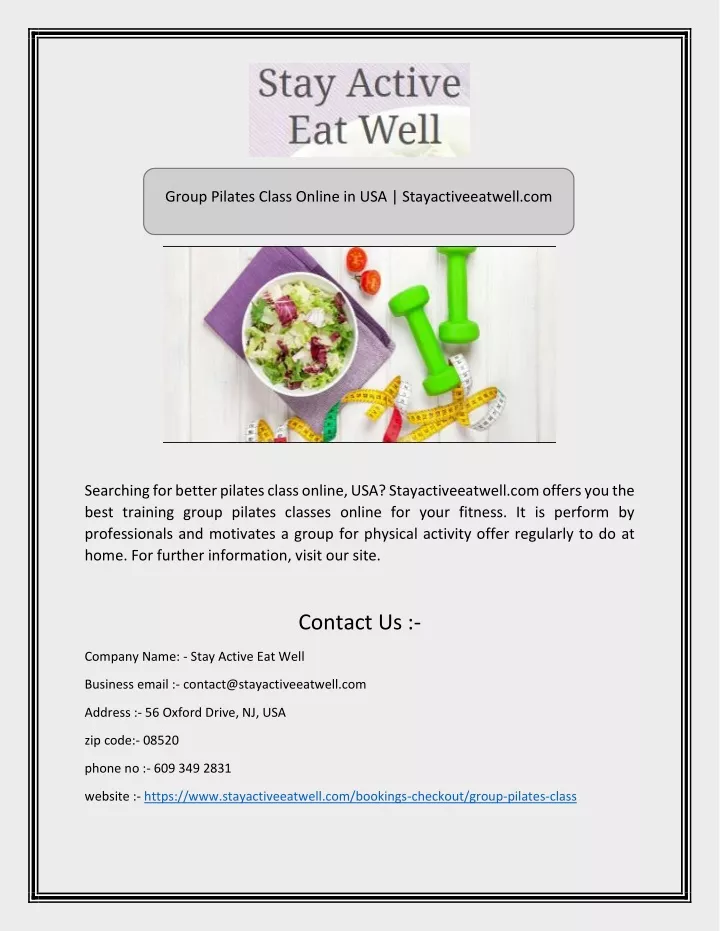 Stay Active
Eat Well

Group Pilates Class Online in USA | Stayactiveeatwell.com

Searching for better pilates class online, USA? Stayactiveeatwell.com offers you the best training group pilates classes online for your fitness. It is perform by professionals and motivates a group for physical activity offer regularly to do at home. For further information, visit our site.

Contact Us :-

Company Name: - Stay Active Eat Well

Business email :- contact@stayactiveeatwell.com

Address :- 56 Oxford Drive, NJ, USA

zip code:- 08520

phone no :- 609 349 2831

website :- https://www.stayactiveeatwell.com/bookings-checkout/group-pilates-class